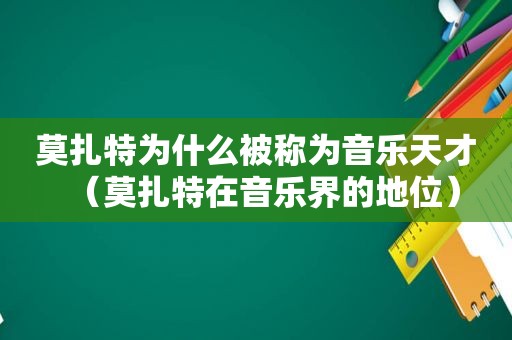 莫扎特为什么被称为音乐天才（莫扎特在音乐界的地位）